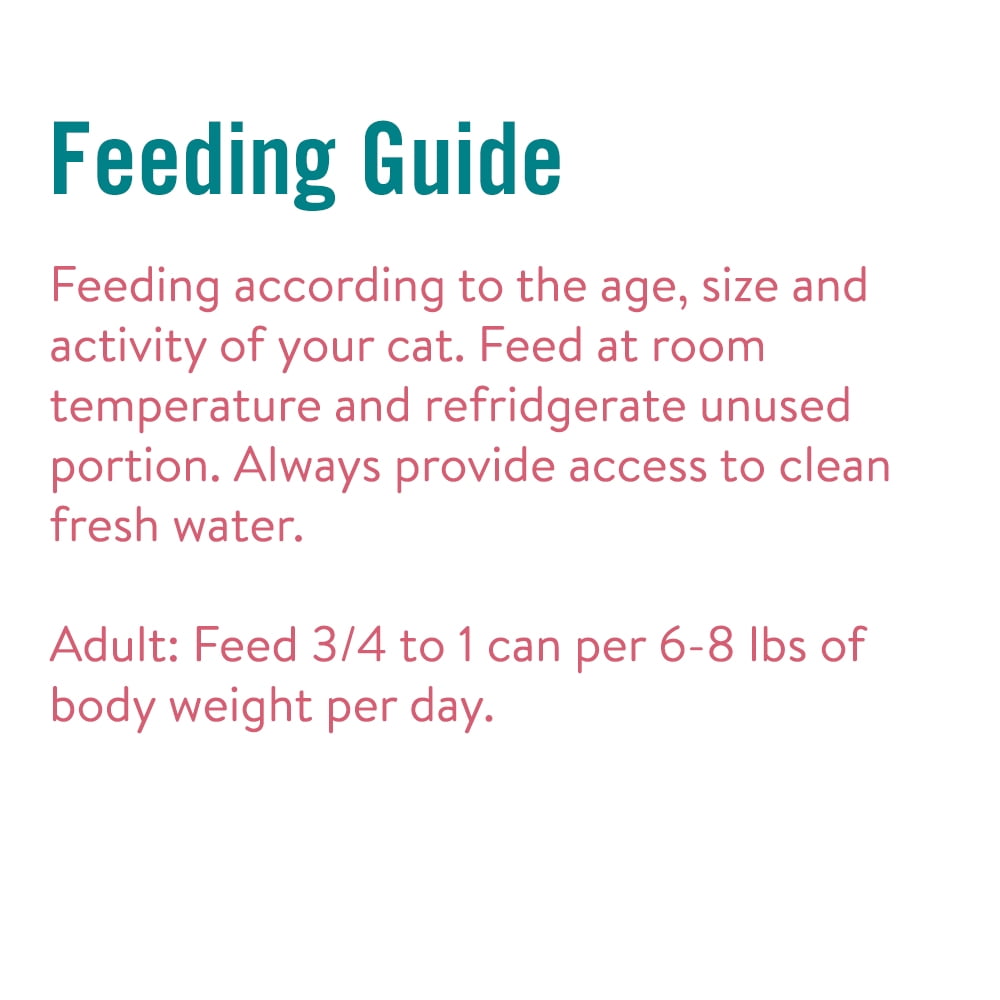 Feeding Guide

Feeding according to the age, size and activity of your cat. Feed at room temperature and refridgerate unused portion. Always provide access to clean fresh water.

Adult: Feed 3/4 to 1 can per 6-8 lbs of body weight per day.